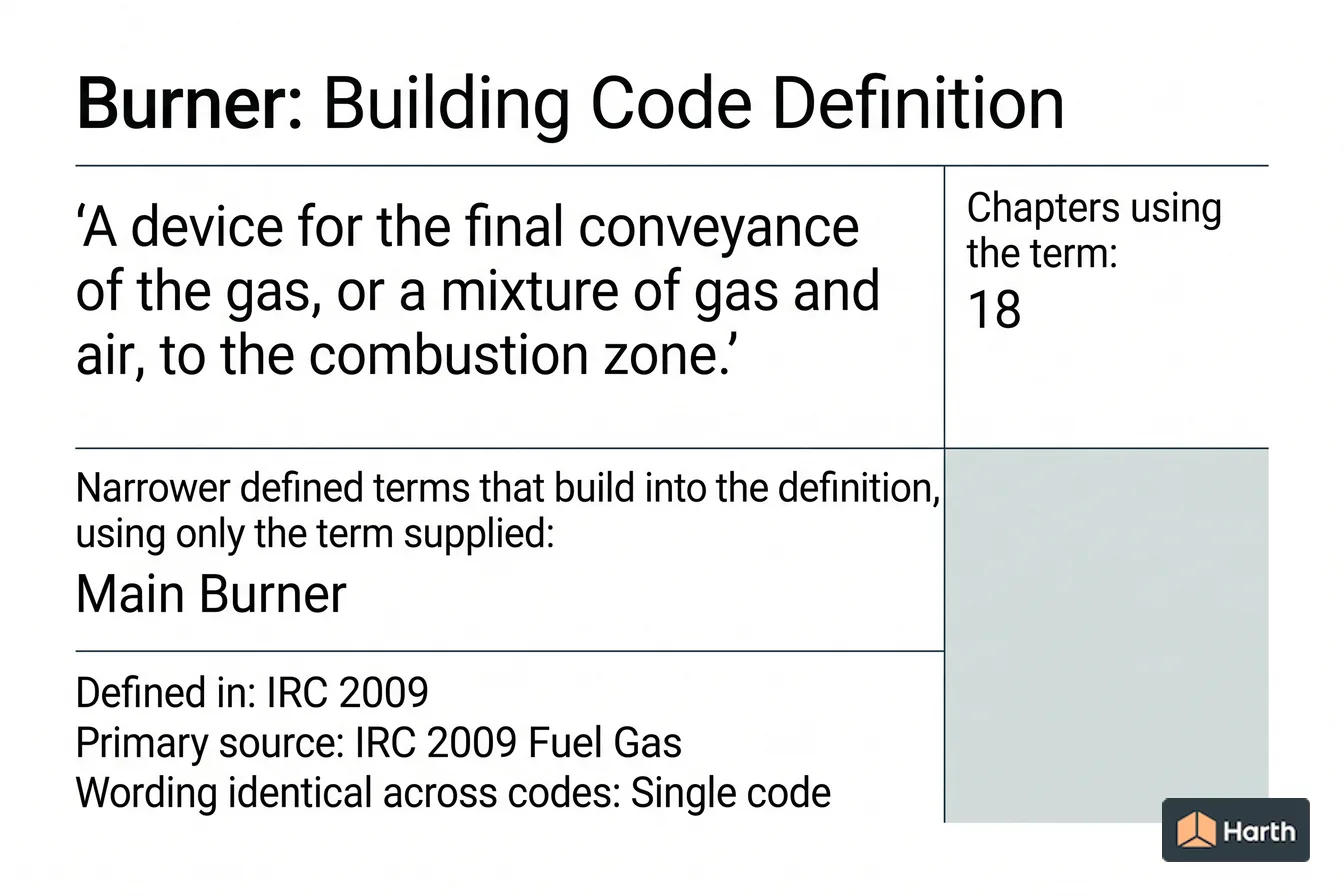 Burner: Building Code Definition

‘A device for the final conveyance of the gas, or a mixture of gas and air, to the combustion zone.’

Chapters using the term:
18

Narrower defined terms that build into the definition, using only the term supplied:
Main Burner

Defined in: IRC 2009
Primary source: IRC 2009 Fuel Gas
Wording identical across codes: Single code

Harth